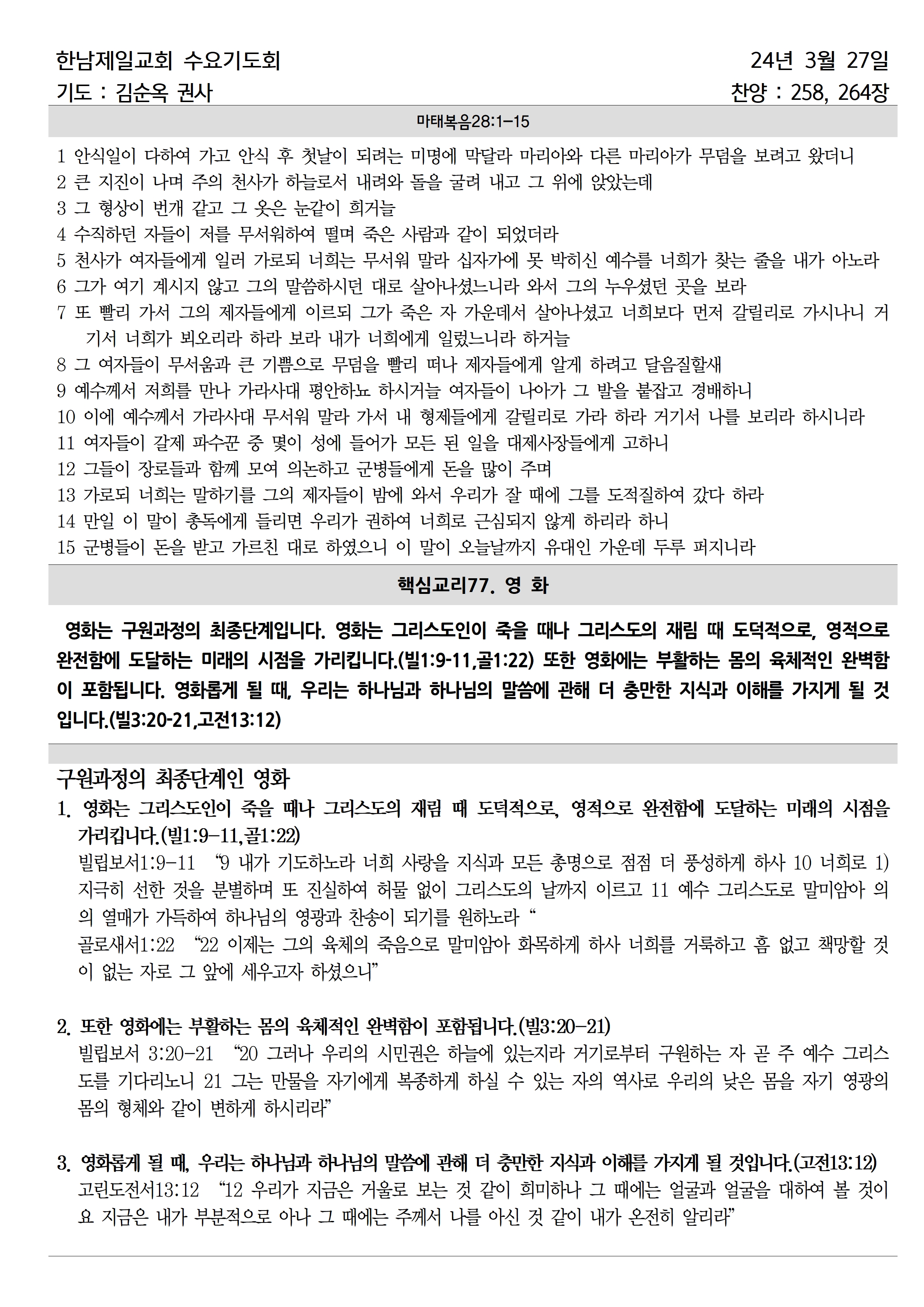 한남제일교회 수요기도회
24년 3월 27일
기도 : 김순옥 권사
찬양 : 258, 264장

마태복음28:1-15

1 안식일이 다하여 가고 안식 후 첫날이 되려는 미명에 막달라 마리아와 다른 마리아가 무덤을 보려고 왔더니
2 큰 지진이 나며 주의 천사가 하늘로서 내려와 돌을 굴려 내고 그 위에 앉았는데
3 그 형상이 번개 같고 그 옷은 눈같이 희거늘
4 수직하던 자들이 저를 무서워하여 떨며 죽은 사람과 같이 되었더라
5 천사가 여자들에게 일러 가로되 너희는 무서워 말라 십자가에 못 박히신 예수를 너희가 찾는 줄을 내가 아노라
6 그가 여기 계시지 않고 그의 말씀하시던 대로 살아나셨느니라 와서 그의 누우셨던 곳을 보라
7 또 빨리 가서 그의 제자들에게 이르되 그가 죽은 자 가운데서 살아나셨고 너희보다 먼저 갈릴리로 가시나니 거기서 너희가 뵈오리라 하라 보라 내가 너희에게 일렀느니라 하거늘
8 그 여자들이 무서움과 큰 기쁨으로 무덤을 빨리 떠나 제자들에게 알게 하려고 달음질할새
9 예수께서 저희를 만나 가라사대 평안하뇨 하시거늘 여자들이 나아가 그 발을 붙잡고 경배하니
10 이에 예수께서 가라사대 무서워 말라 가서 내 형제들에게 갈릴리로 가라 하라 거기서 나를 보리라 하시니라
11 여자들이 갈제 파수꾼 중 몇이 성에 들어가 모든 된 일을 대제사장들에게 고하니
12 그들이 장로들과 함께 모여 의논하고 군병들에게 돈을 많이 주며
13 가로되 너희는 말하기를 그의 제자들이 밤에 와서 우리가 잘 때에 그를 도적질하여 갔다 하라
14 만일 이 말이 총독에게 들리면 우리가 권하여 너희로 근심되지 않게 하리라 하니
15 군병들이 돈을 받고 가르친 대로 하였으니 이 말이 오늘날까지 유대인 가운데 두루 퍼지니라

핵심교리77. 영 화

영화는 구원과정의 최종단계입니다. 영화는 그리스도인이 죽을 때나 그리스도의 재림 때 도덕적으로, 영적으로 완전함에 도달하는 미래의 시점을 가리킵니다.(빌1:9-11,골1:22) 또한 영화에는 부활하는 몸의 육체적인 완벽함이 포함됩니다. 영화롭게 될 때, 우리는 하나님과 하나님의 말씀에 관해 더 충만한 지식과 이해를 가지게 될 것입니다.(빌3:20-21,고전13:12)

구원과정의 최종단계인 영화
1. 영화는 그리스도인이 죽을 때나 그리스도의 재림 때 도덕적으로, 영적으로 완전함에 도달하는 미래의 시점을 가리킵니다.(빌1:9-11,골1:22)
빌립보서1:9-11 "9 내가 기도하노라 너희 사랑을 지식과 모든 총명으로 점점 더 풍성하게 하사 10 너희로 1) 지극히 선한 것을 분별하며 또 진실하여 허물 없이 그리스도의 날까지 이르고 11 예수 그리스도로 말미암아 의의 열매가 가득하여 하나님의 영광과 찬송이 되기를 원하노라 "
골로새서1:22 "22 이제는 그의 육체의 죽음으로 말미암아 화목하게 하사 너희를 거룩하고 흠 없고 책망할 것이 없는 자로 그 앞에 세우고자 하셨으니"

2. 또한 영화에는 부활하는 몸의 육체적인 완벽함이 포함됩니다.(빌3:20-21)
빌립보서 3:20-21 "20 그러나 우리의 시민권은 하늘에 있는지라 거기로부터 구원하는 자 곧 주 예수 그리스도를 기다리노니 21 그는 만물을 자기에게 복종하게 하실 수 있는 자의 역사로 우리의 낮은 몸을 자기 영광의 몸의 형체와 같이 변하게 하시리라"

3. 영화롭게 될 때, 우리는 하나님과 하나님의 말씀에 관해 더 충만한 지식과 이해를 가지게 될 것입니다.(고전13:12)
고린도전서13:12 "12 우리가 지금은 거울로 보는 것 같이 희미하나 그 때에는 얼굴과 얼굴을 대하여 볼 것이요 지금은 내가 부분적으로 아나 그 때에는 주께서 나를 아신 것 같이 내가 온전히 알리라"